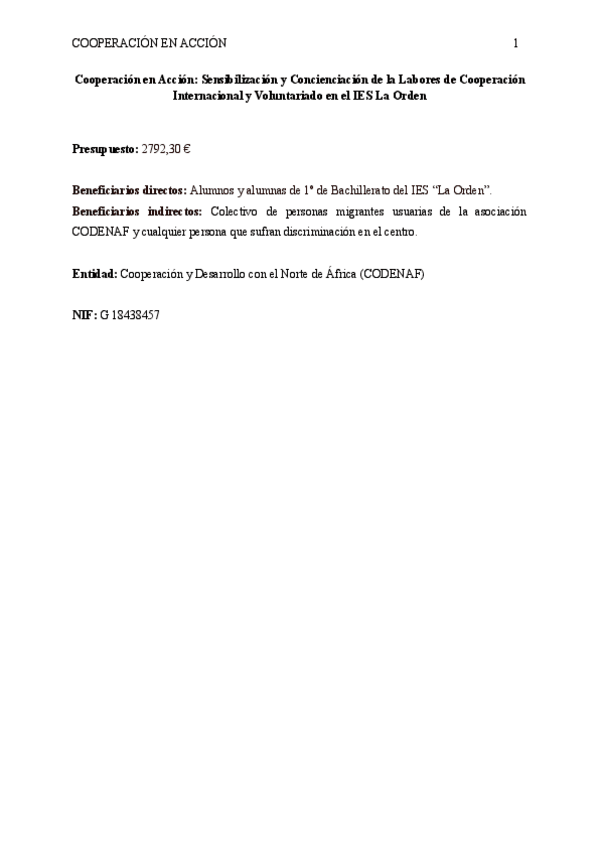 COOPERACIÓN EN ACCIÓN 1

Cooperación en Acción: Sensibilización y Concienciación de la Labores de Cooperación Internacional y Voluntariado en el IES La Orden

Presupuesto: 2792,30 €

Beneficiarios directos: Alumnos y alumnas de 1º de Bachillerato del IES "La Orden".

Beneficiarios indirectos: Colectivo de personas migrantes usuarias de la asociación CODENAF y cualquier persona que sufran discriminación en el centro.

Entidad: Cooperación y Desarrollo con el Norte de África (CODENAF)

NIF: G 18438457